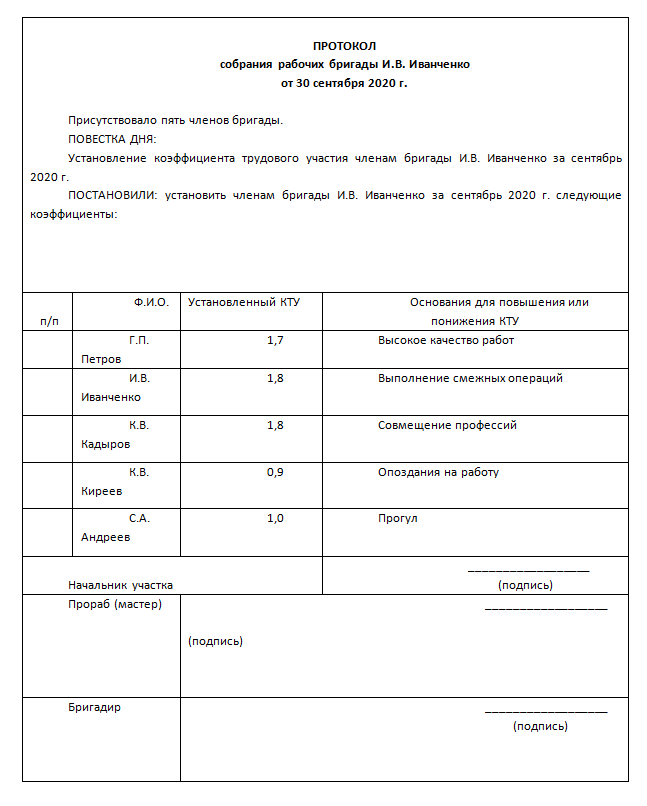 ПРОТОКОЛ
собрания рабочих бригады И.В. Иванченко
от 30 сентября 2020 г.

Присутствовало пять членов бригады.

ПОВЕСТКА ДНЯ:

Установление коэффициента трудового участия членам бригады И.В. Иванченко за сентябрь 2020 г.

ПОСТАНОВИЛИ: установить членам бригады И.В. Иванченко за сентябрь 2020 г. следующие коэффициенты:

| п/п | Ф.И.О. | Установленный КТУ | Основания для повышения или понижения КТУ |
|---|---|---|---|
| | Г.П. Петров | 1,7 | Высокое качество работ |
| | И.В. Иванченко | 1,8 | Выполнение смежных операций |
| | К.В. Кадыров | 1,8 | Совмещение профессий |
| | К.В. Киреев | 0,9 | Опоздания на работу |
| | С.А. Андреев | 1,0 | Прогул |

Начальник участка ____________________ (подпись)

Прораб (мастер) ____________________ (подпись)

Бригадир ____________________ (подпись)